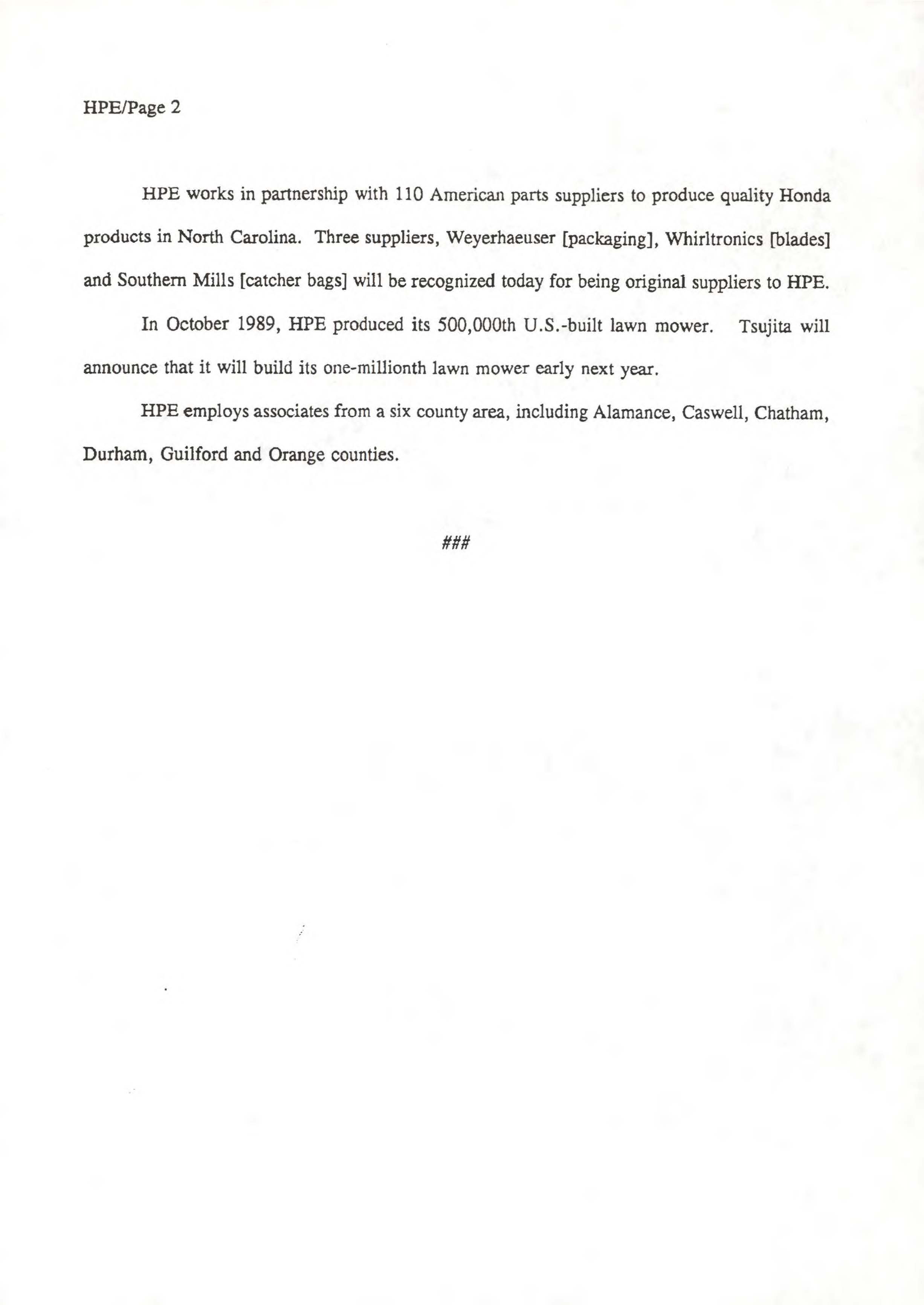 HPE/Page 2

HPE works in partnership with 110 American parts suppliers to produce quality Honda products in North Carolina. Three suppliers, Weyerhaeuser [packaging], Whirltronics [blades] and Southern Mills [catcher bags] will be recognized today for being original suppliers to HPE.

In October 1989, HPE produced its 500,000th U.S.-built lawn mower. Tsujita will announce that it will build its one-millionth lawn mower early next year.

HPE employs associates from a six county area, including Alamance, Caswell, Chatham, Durham, Guilford and Orange counties.

###